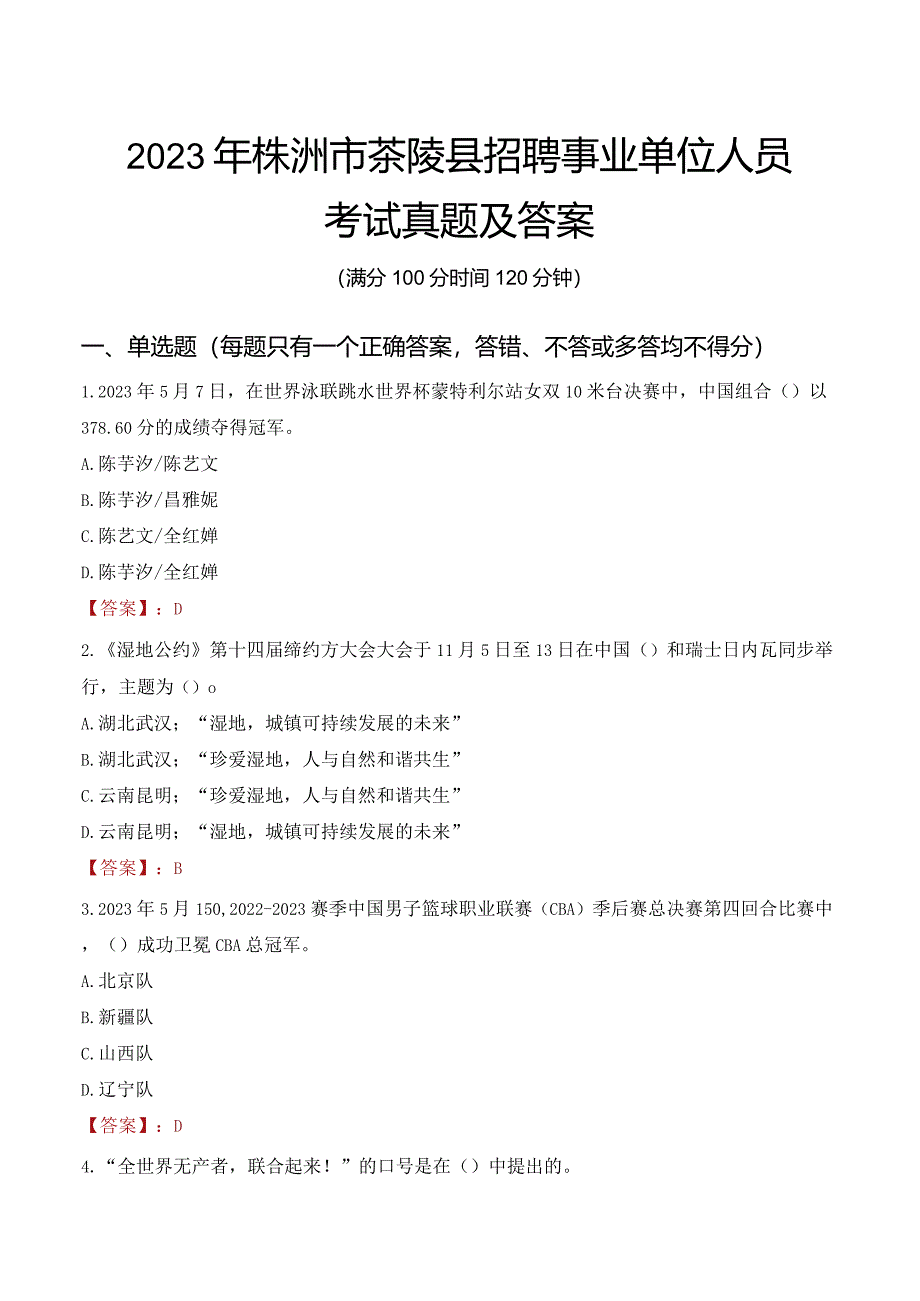 2023年株洲市茶陵县招聘事业单位人员考试真题及答案

(满分100分时间120分钟)

一、单选题（每题只有一个正确答案，答错、不答或多答均不得分）

1.2023年5月7日，在世界泳联跳水世界杯蒙特利尔站女双10米台决赛中，中国组合（）以378.60分的成绩夺得冠军。

A.陈芋汐/陈艺文

B.陈芋汐/昌雅妮

C.陈艺文/全红婵

D.陈芋汐/全红婵

【答案】：D

2.《湿地公约》第十四届缔约方大会大会于11月5日至13日在中国（）和瑞士日内瓦同步举行，主题为（）o

A.湖北武汉；“湿地，城镇可持续发展的未来”

B.湖北武汉；“珍爱湿地，人与自然和谐共生”

C.云南昆明；“珍爱湿地，人与自然和谐共生”

D.云南昆明；“湿地，城镇可持续发展的未来”

【答案】：B

3.2023年5月150,2022-2023赛季中国男子篮球职业联赛（CBA）季后赛总决赛第四回合比赛中，（）成功卫冕CBA总冠军。

A.北京队

B.新疆队

C.山西队

D.辽宁队

【答案】：D

4.“全世界无产者，联合起来！”的口号是在（）中提出的。